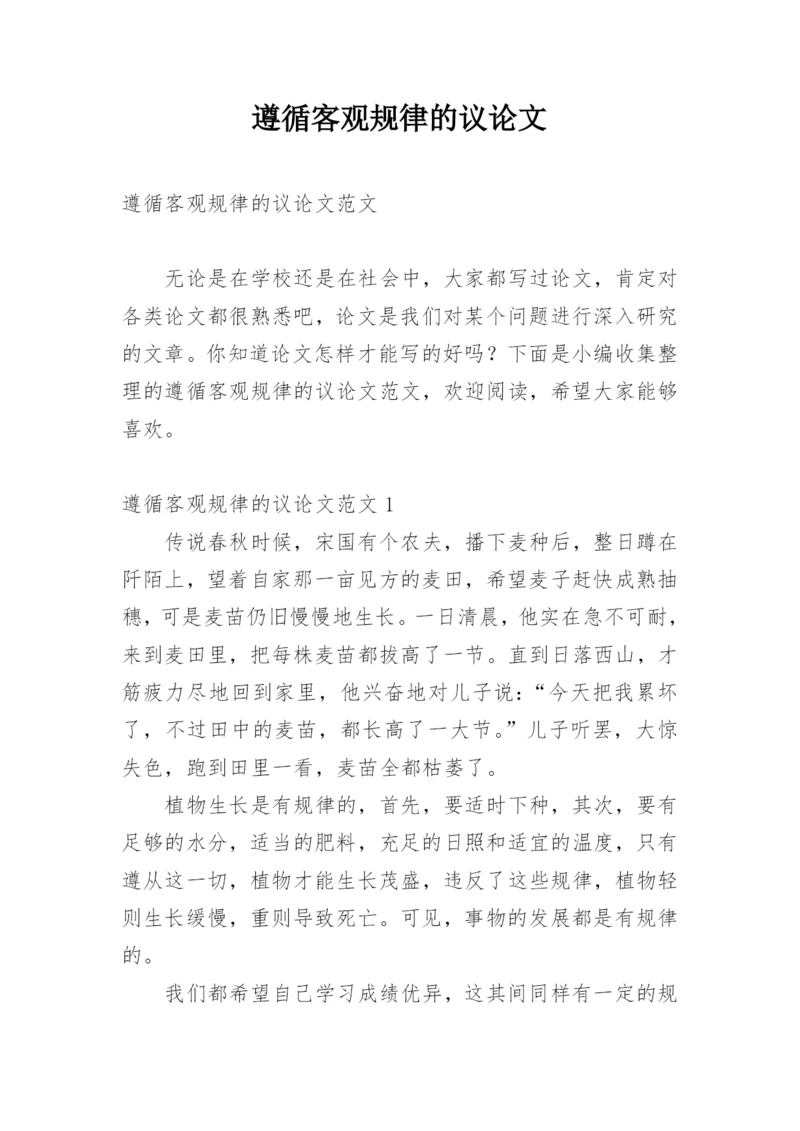 遵循客观规律的议论文

遵循客观规律的议论文范文

无论是在学校还是在社会中，大家都写过论文，肯定对各类论文都很熟悉吧，论文是我们对某个问题进行深入研究的文章。你知道论文怎样才能写的好吗？下面是小编收集整理的遵循客观规律的议论文范文，欢迎阅读，希望大家能够喜欢。

遵循客观规律的议论文范文 1

传说春秋时候，宋国有个农夫，播下麦种后，整日蹲在阡陌上，望着自家那一亩见方的麦田，希望麦子赶快成熟抽穗，可是麦苗仍旧慢慢地生长。一日清晨，他实在急不可耐，来到麦田里，把每株麦苗都拔高了一节。直到日落西山，才筋疲力尽地回到家里，他兴奋地对儿子说：“今天把我累坏了，不过田中的麦苗，都长高了一大节。”儿子听罢，大惊失色，跑到田里一看，麦苗全都枯萎了。

植物生长是有规律的，首先，要适时下种，其次，要有足够的水分，适当的肥料，充足的日照和适宜的温度，只有遵从这一切，植物才能生长茂盛，违反了这些规律，植物轻则生长缓慢，重则导致死亡。可见，事物的发展都是有规律的。

我们都希望自己学习成绩优异，这其间同样有一定的规